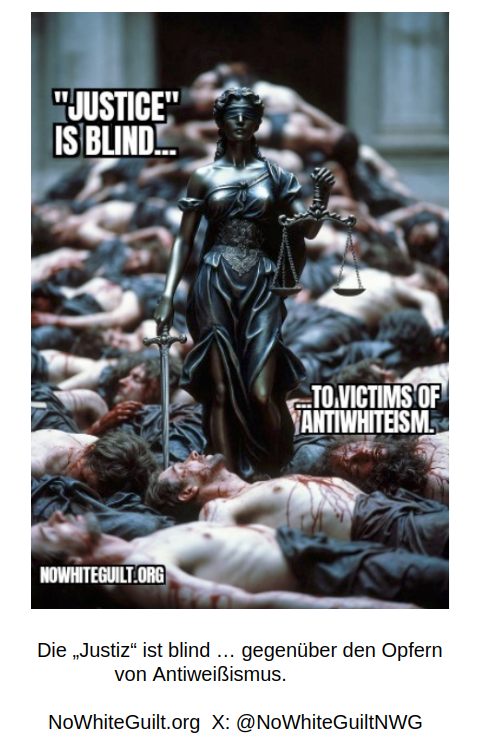 "JUSTICE" IS BLIND...

...TO VICTIMS OF ANTIWHITEISM.

NOWHITEGUILT.ORG

Die „Justiz“ ist blind … gegenüber den Opfern von Antiweißismus.

NoWhiteGuilt.org X: @NoWhiteGuiltNWG